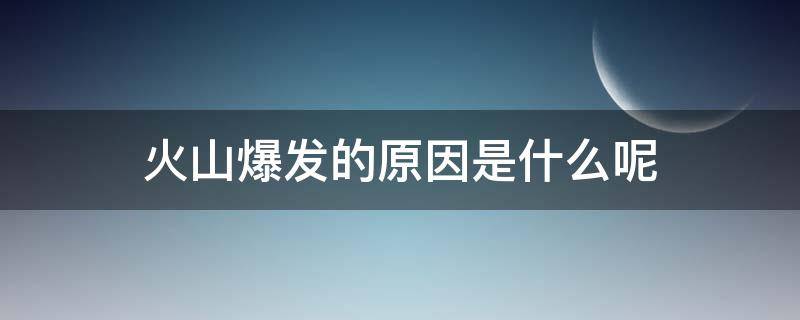 火山爆发的原因是什么呢